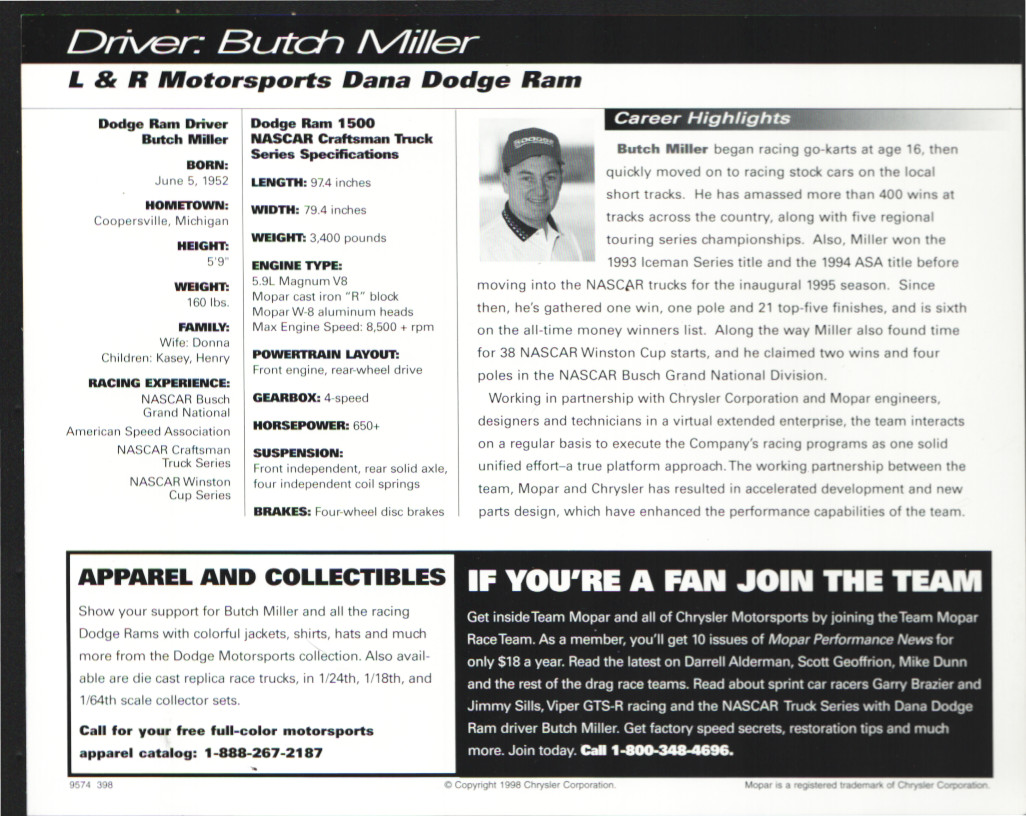 Driver: Butch Miller

L & R Motorsports Dana Dodge Ram

Dodge Ram Driver
Butch Miller

BORN:
June 5, 1952

HOMETOWN:
Coopersville, Michigan

HEIGHT:
5'9"

WEIGHT:
160 lbs.

FAMILY:
Wife: Donna
Children: Kasey, Henry

RACING EXPERIENCE:
NASCAR Busch Grand National
American Speed Association
NASCAR Craftsman Truck Series
NASCAR Winston Cup Series

Dodge Ram 1500 NASCAR Craftsman Truck Series Specifications

LENGTH: 97.4 inches

WIDTH: 79.4 inches

WEIGHT: 3,400 pounds

ENGINE TYPE:
5.9L Magnum V8
Mopar cast iron "R" block
Mopar W-8 aluminum heads
Max Engine Speed: 8,500 + rpm

POWERTRAIN LAYOUT:
Front engine, rear-wheel drive

GEARBOX: 4-speed

HORSEPOWER: 650+

SUSPENSION:
Front independent, rear solid axle, four independent coil springs

BRAKES: Four-wheel disc brakes

Career Highlights

Butch Miller began racing go-karts at age 16, then quickly moved on to racing stock cars on the local short tracks. He has amassed more than 400 wins at tracks across the country, along with five regional touring series championships. Also, Miller won the 1993 Iceman Series title and the 1994 ASA title before moving into the NASCAR trucks for the inaugural 1995 season. Since then, he's gathered one win, one pole and 21 top-five finishes, and is sixth on the all-time money winners list. Along the way Miller also found time for 38 NASCAR Winston Cup starts, and he claimed two wins and four poles in the NASCAR Busch Grand National Division.

Working in partnership with Chrysler Corporation and Mopar engineers, designers and technicians in a virtual extended enterprise, the team interacts on a regular basis to execute the Company's racing programs as one solid unified effort–a true platform approach. The working partnership between the team, Mopar and Chrysler has resulted in accelerated development and new parts design, which have enhanced the performance capabilities of the team.

APPAREL AND COLLECTIBLES

Show your support for Butch Miller and all the racing Dodge Rams with colorful jackets, shirts, hats and much more from the Dodge Motorsports collection. Also available are die cast replica race trucks, in 1/24th, 1/18th, and 1/64th scale collector sets.

Call for your free full-color motorsports apparel catalog: 1-888-267-2187

IF YOU'RE A FAN JOIN THE TEAM

Get inside Team Mopar and all of Chrysler Motorsports by joining the Team Mopar Race Team. As a member, you'll get 10 issues of Mopar Performance News for only $18 a year. Read the latest on Darrell Alderman, Scott Geoffrion, Mike Dunn and the rest of the drag race teams. Read about sprint car racers Garry Brazier and Jimmy Sills, Viper GTS-R racing and the NASCAR Truck Series with Dana Dodge Ram driver Butch Miller. Get factory speed secrets, restoration tips and much more. Join today. Call 1-800-348-4696.

9574 398

© Copyright 1998 Chrysler Corporation.

Mopar is a registered trademark of Chrysler Corporation.